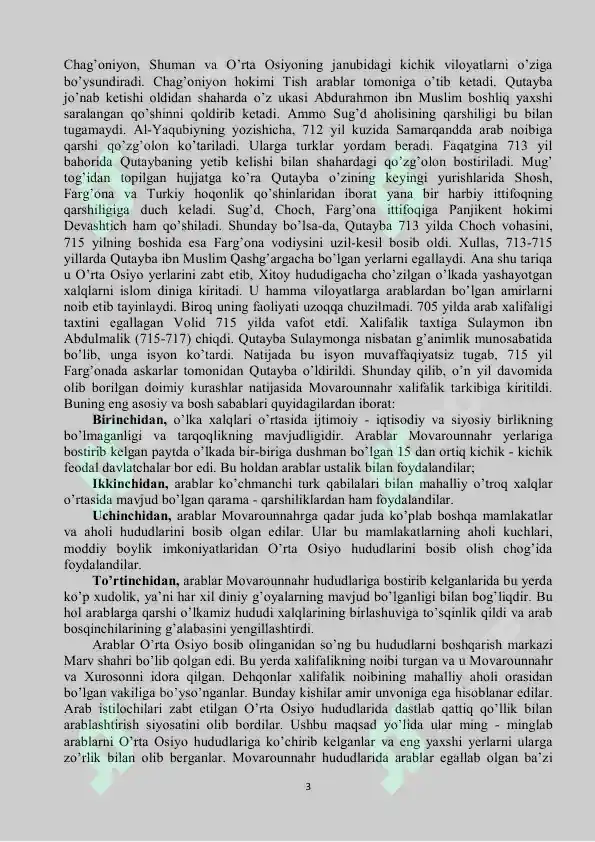 Chag'oniyon, Shuman va O'rta Osiyoning janubidagi kichik viloyatlarni o'ziga bo'ysundiradi. Chag'oniyon hokimi Tish arablar tomoniga o'tib ketadi. Qutayba jo'nab ketishi oldidan shaharda o'z ukasi Abdurahmon ibn Muslim boshliq yaxshi saralangan qo'shinni qoldirib ketadi. Ammo Sug'd aholisining qarshiligi bu bilan tugamaydi. Al-Yaqubiyning yozishicha, 712 yil kuzida Samarqandda arab noibiga qarshi qo'zg'olon ko'tariladi. Ularga turklar yordam beradi. Faqatgina 713 yil bahorida Qutaybaning yetib kelishi bilan shahardagi qo'zg'olon bostiriladi. Mug' tog'idan topilgan hujjatga ko'ra Qutayba o'zining keyingi yurishlarida Shosh, Farg'ona va Turkiy hoqonlik qo'shinlaridan iborat yana bir harbiy ittifoqning qarshiligiga duch keladi. Sug'd, Choch, Farg'ona ittifoqiga Panjikent hokimi Devashtich ham qo'shiladi. Shunday bo'lsa-da, Qutayba 713 yilda Choch vohasini, 715 yilning boshida esa Farg'ona vodiysini uzil-kesil bosib oldi. Xullas, 713-715 yillarda Qutayba ibn Muslim Qashg'argacha bo'lgan yerlarni egallaydi. Ana shu tariqa u O'rta Osiyo yerlarini zabt etib, Xitoy hududigacha cho'zilgan o'lkada yashayotgan xalqlarni islom diniga kiritadi. U hamma viloyatlarga arablardan bo'lgan amirlarni noib etib tayinlaydi. Biroq uning faoliyati uzoqqa chuzilmadi. 705 yilda arab xalifaligi taxtini egallagan Volid 715 yilda vafot etdi. Xalifalik taxtiga Sulaymon ibn Abdulmalik (715-717) chiqdi. Qutayba Sulaymonga nisbatan g'animlik munosabatida bo'lib, unga isyon ko'tardi. Natijada bu isyon muvaffaqiyatsiz tugab, 715 yil Farg'onada askarlar tomonidan Qutayba o'ldirildi. Shunday qilib, o'n yil davomida olib borilgan doimiy kurashlar natijasida Movarounnahr xalifalik tarkibiga kiritildi. Buning eng asosiy va bosh sabablari quyidagilardan iborat:

Birinchidan, o'lka xalqlari o'rtasida ijtimoiy - iqtisodiy va siyosiy birlikning bo'lmaganligi va tarqoqlikning mavjudligidir. Arablar Movarounnahr yerlariga bostirib kelgan paytda o'lkada bir-biriga dushman bo'lgan 15 dan ortiq kichik - kichik feodal davlatchalar bor edi. Bu holdan arablar ustalik bilan foydalandilar;

Ikkinchidan, arablar ko'chmanchi turk qabilalari bilan mahalliy o'troq xalqlar o'rtasida mavjud bo'lgan qarama - qarshiliklardan ham foydalandilar.

Uchinchidan, arablar Movarounnahrga qadar juda ko'plab boshqa mamlakatlar va aholi hududlarini bosib olgan edilar. Ular bu mamlakatlarning aholi kuchlari, moddiy boylik imkoniyatlaridan O'rta Osiyo hududlarini bosib olish chog'ida foydalandilar.

To'rtinchidan, arablar Movarounnahr hududlariga bostirib kelganlarida bu yerda ko'p xudolik, ya'ni har xil diniy g'oyalarning mavjud bo'lganligi bilan bog'liqdir. Bu hol arablarga qarshi o'lkamiz hududi xalqlarining birlashuviga to'sqinlik qildi va arab bosqinchilarining g'alabasini yengillashtirdi.

Arablar O'rta Osiyo bosib olinganidan so'ng bu hududlarni boshqarish markazi Marv shahri bo'lib qolgan edi. Bu yerda xalifalikning noibi turgan va u Movarounnahr va Xurosonni idora qilgan. Dehqonlar xalifalik noibining mahalliy aholi orasidan bo'lgan vakiliga bo'yso'nganlar. Bunday kishilar amir unvoniga ega hisoblanar edilar. Arab istilochilari zabt etilgan O'rta Osiyo hududlarida dastlab qattiq qo'llik bilan arablashtirish siyosatini olib bordilar. Ushbu maqsad yo'lida ular ming - minglab arablarni O'rta Osiyo hududlariga ko'chirib kelganlar va eng yaxshi yerlarni ularga zo'rlik bilan olib berganlar. Movarounnahr hududlarida arablar egallab olgan ba'zi

3